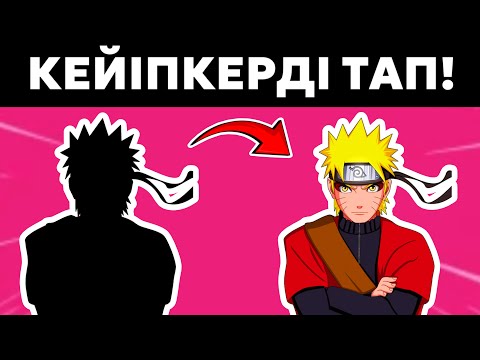 КЕЙІПКЕРДІ ТАП!